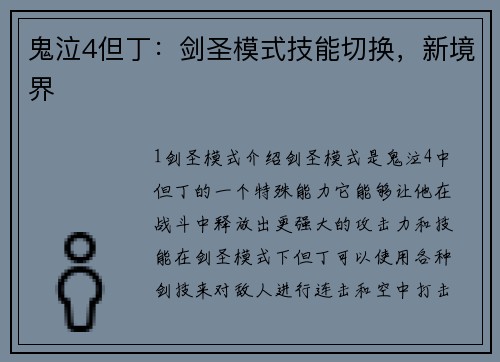 鬼泣4但丁：剑圣模式技能切换，新境界

1剑圣模式介绍剑圣模式是鬼泣4中但丁的一个特殊能力它能够让他在战斗中释放出更强大的攻击力和技能在剑圣模式下但丁可以使用各种剑技来对敌人进行连击和空中打击